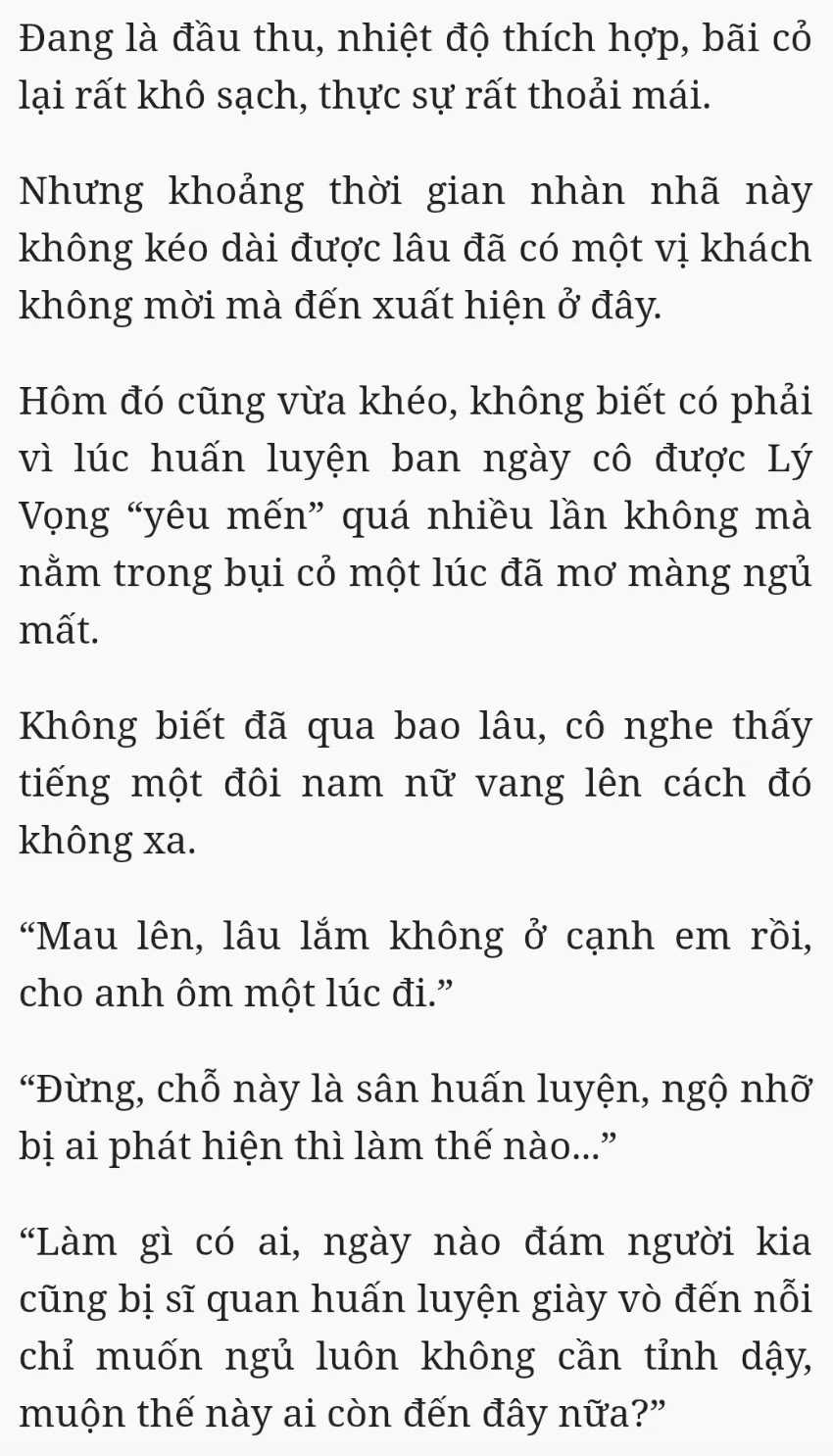 Đang là đầu thu, nhiệt độ thích hợp, bãi cỏ lại rất khô sạch, thực sự rất thoải mái.

Nhưng khoảng thời gian nhàn nhã này không kéo dài được lâu đã có một vị khách không mời mà đến xuất hiện ở đây.

Hôm đó cũng vừa khéo, không biết có phải vì lúc huấn luyện ban ngày cô được Lý Vọng "yêu mến" quá nhiều lần không mà nằm trong bụi cỏ một lúc đã mơ màng ngủ mất.

Không biết đã qua bao lâu, cô nghe thấy tiếng một đôi nam nữ vang lên cách đó không xa.

"Mau lên, lâu lắm không ở cạnh em rồi, cho anh ôm một lúc đi."

"Đừng, chỗ này là sân huấn luyện, ngộ nhỡ bị ai phát hiện thì làm thế nào..."

"Làm gì có ai, ngày nào đám người kia cũng bị sĩ quan huấn luyện giày vò đến nỗi chỉ muốn ngủ luôn không cần tỉnh dậy, muộn thế này ai còn đến đây nữa?"